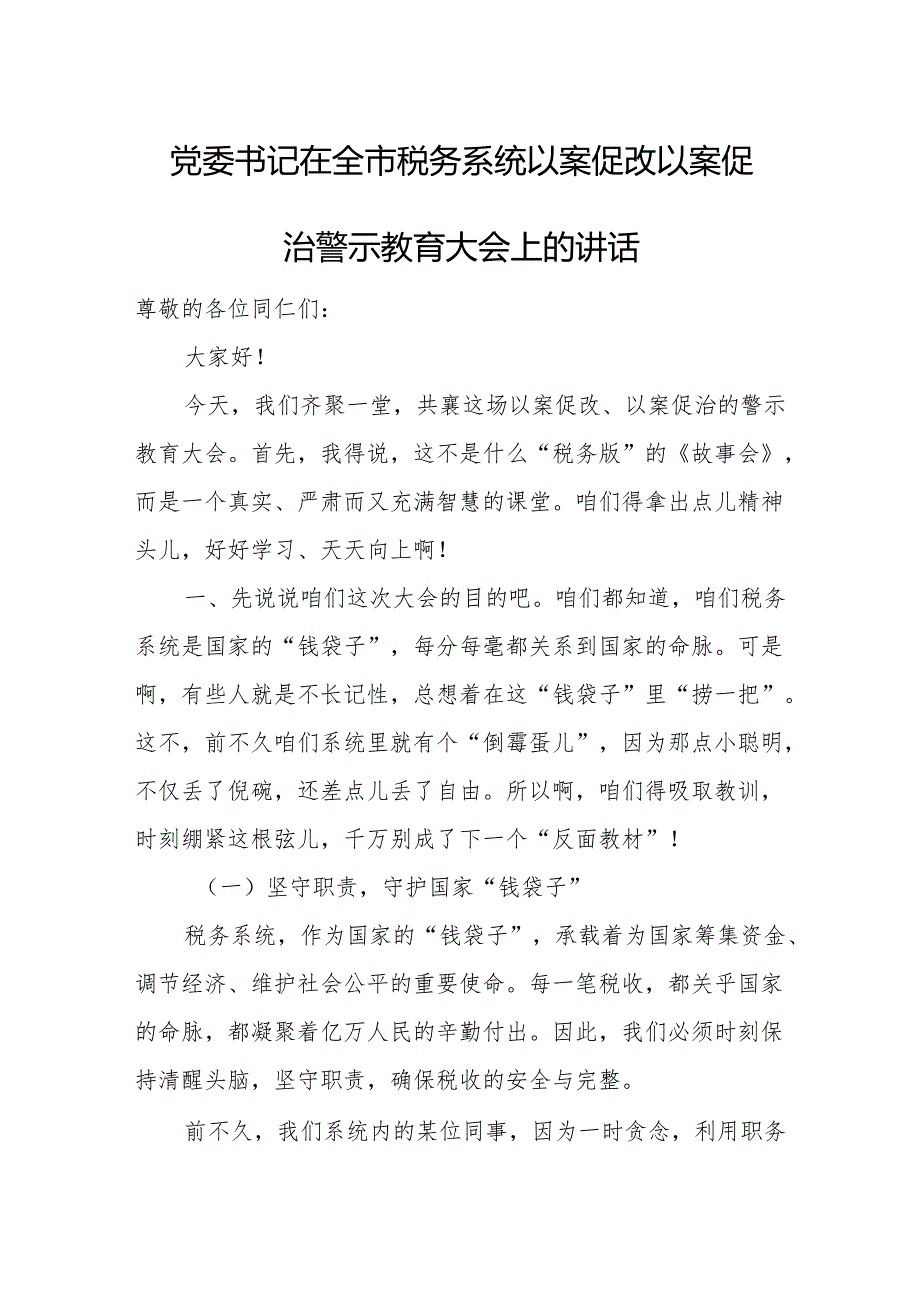 党委书记在全市税务系统以案促改以案促治警示教育大会上的讲话

尊敬的各位同仁们：

大家好！

今天，我们齐聚一堂，共襄这场以案促改、以案促治的警示教育大会。首先，我得说，这不是什么“税务版”的《故事会》，而是一个真实、严肃而又充满智慧的课堂。咱们得拿出点儿精神头儿，好好学习、天天向上啊！

一、先说说咱们这次大会的目的吧。咱们都知道，咱们税务系统是国家的“钱袋子”，每分每毫都关系到国家的命脉。可是啊，有些人就是不长记性，总想着在这“钱袋子”里“捞一把”。这不，前不久咱们系统里就有个“倒霉蛋儿”，因为那点小聪明，不仅丢了倪碗，还差点儿丢了自由。所以啊，咱们得吸取教训，时刻绷紧这根弦儿，千万别成了下一个“反面教材”！

（一）坚守职责，守护国家“钱袋子”

税务系统，作为国家的“钱袋子”，承载着为国家筹集资金、调节经济、维护社会公平的重要使命。每一笔税收，都关乎国家的命脉，都凝聚着亿万人民的辛勤付出。因此，我们必须时刻保持清醒头脑，坚守职责，确保税收的安全与完整。

前不久，我们系统内的某位同事，因为一时贪念，利用职务